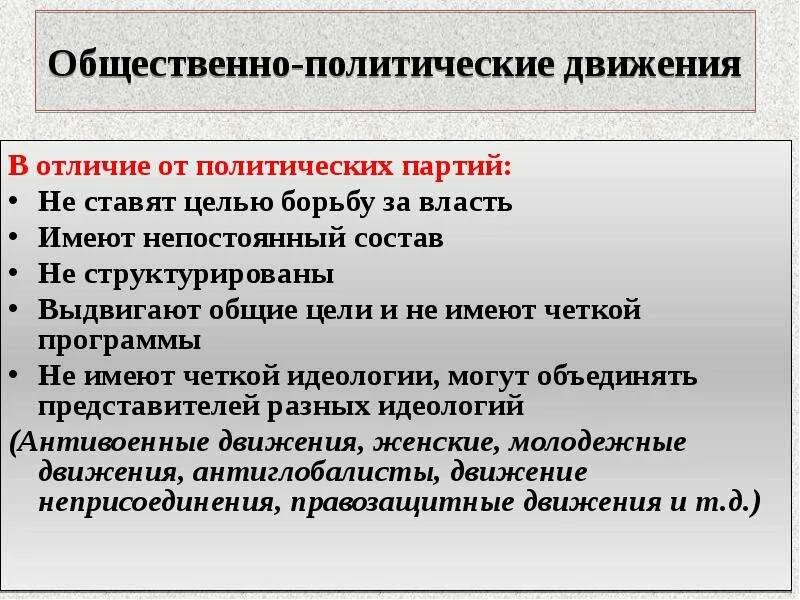 Общественно-политические движения

В отличие от политических партий:
• Не ставят целью борьбу за власть
• Имеют непостоянный состав
• Не структурированы
• Выдвигают общие цели и не имеют четкой программы
• Не имеют четкой идеологии, могут объединять представителей разных идеологий
(Антивоенные движения, женские, молодежные движения, антиглобалисты, движение неприсоединения, правозащитные движения и т.д.)